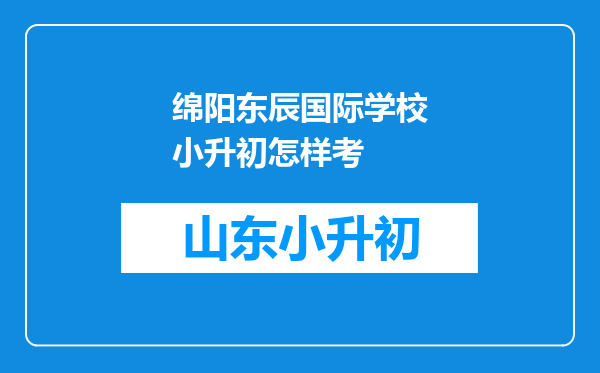 绵阳东辰国际学校小升初怎样考

山东小升初